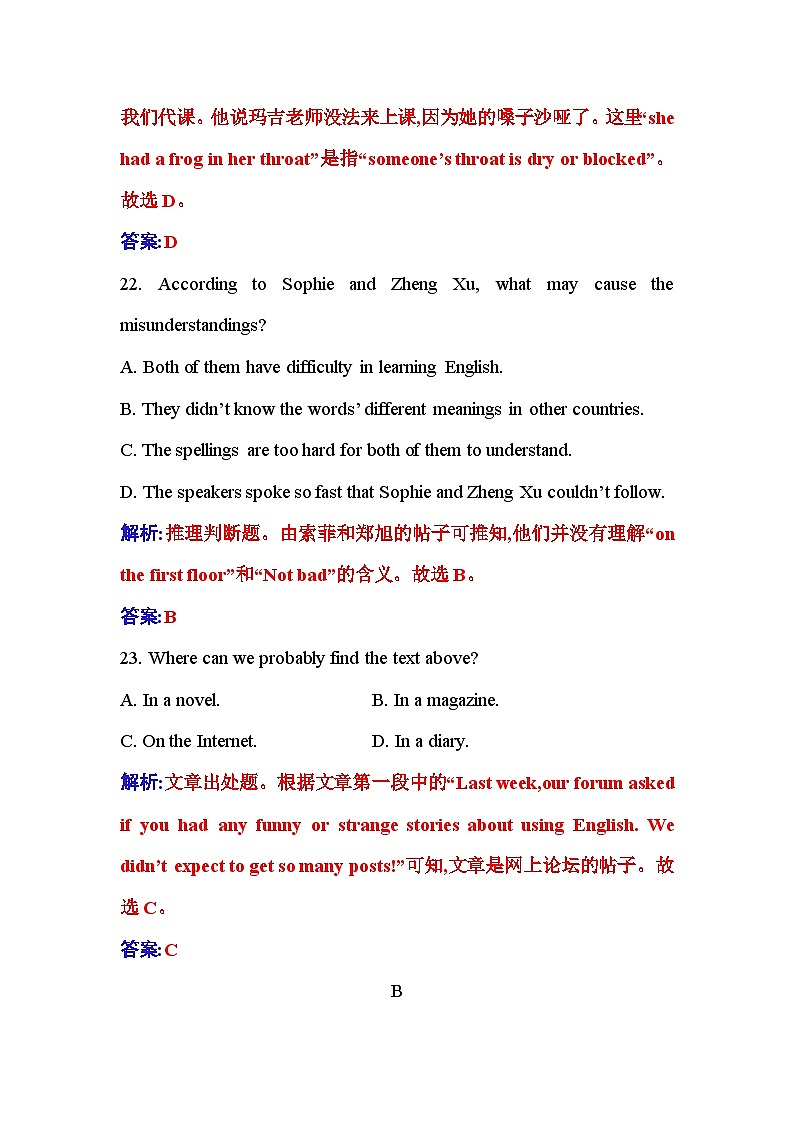 我们代课。他说玛吉老师没法来上课,因为她的嗓子沙哑了。这里“she had a frog in her throat”是指“someone’s throat is dry or blocked”。故选 D。

答案:D

22. According to Sophie and Zheng Xu, what may cause the misunderstandings?

A. Both of them have difficulty in learning English.

B. They didn’t know the words’ different meanings in other countries.

C. The spellings are too hard for both of them to understand.

D. The speakers spoke so fast that Sophie and Zheng Xu couldn’t follow.

解析:推理判断题。由索菲和郑旭的帖子可推知,他们并没有理解“on the first floor”和“Not bad”的含义。故选 B。

答案:B

23. Where can we probably find the text above?

A. In a novel.

B. In a magazine.

C. On the Internet.

D. In a diary.

解析:文章出处题。根据文章第一段中的“Last week,our forum asked if you had any funny or strange stories about using English. We didn’t expect to get so many posts!”可知,文章是网上论坛的帖子。故选 C。

答案:C

B